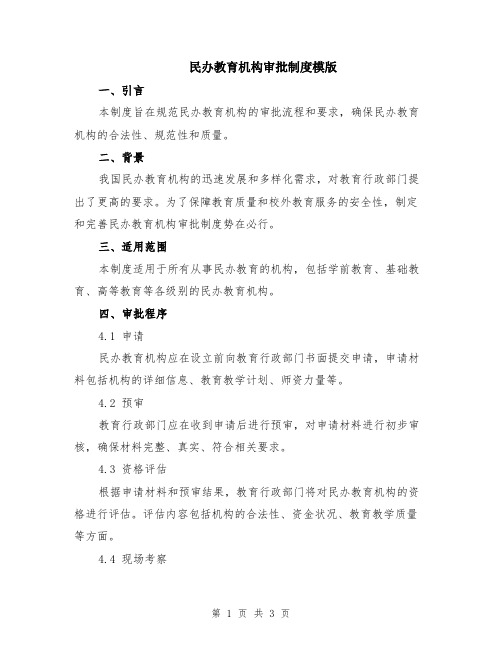 民办教育机构审批制度模版

一、引言

本制度旨在规范民办教育机构的审批流程和要求，确保民办教育机构的合法性、规范性和质量。

二、背景

我国民办教育机构的迅速发展和多样化需求，对教育行政部门提出了更高的要求。为了保障教育质量和校外教育服务的安全性，制定和完善民办教育机构审批制度势在必行。

三、适用范围

本制度适用于所有从事民办教育的机构，包括学前教育、基础教育、高等教育等各级别的民办教育机构。

四、审批程序

4.1 申请

民办教育机构应在设立前向教育行政部门书面提交申请，申请材料包括机构的详细信息、教育教学计划、师资力量等。

4.2 预审

教育行政部门应在收到申请后进行预审，对申请材料进行初步审核，确保材料完整、真实、符合相关要求。

4.3 资格评估

根据申请材料和预审结果，教育行政部门将对民办教育机构的资格进行评估。评估内容包括机构的合法性、资金状况、教育教学质量等方面。

4.4 现场考察

第 1 页 共 3 页